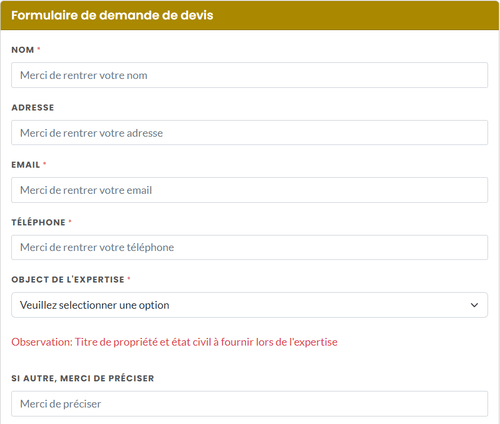 Formulaire de demande de devis

NOM *

Merci de rentrer votre nom

ADRESSE

Merci de rentrer votre adresse

EMAIL *

Merci de rentrer votre email

TÉLÉPHONE *

Merci de rentrer votre téléphone

OBJECT DE L'EXPERTISE *

Veuillez selectionner une option

Observation: Titre de propriété et état civil à fournir lors de l'expertise

SI AUTRE, MERCI DE PRÉCISER

Merci de préciser